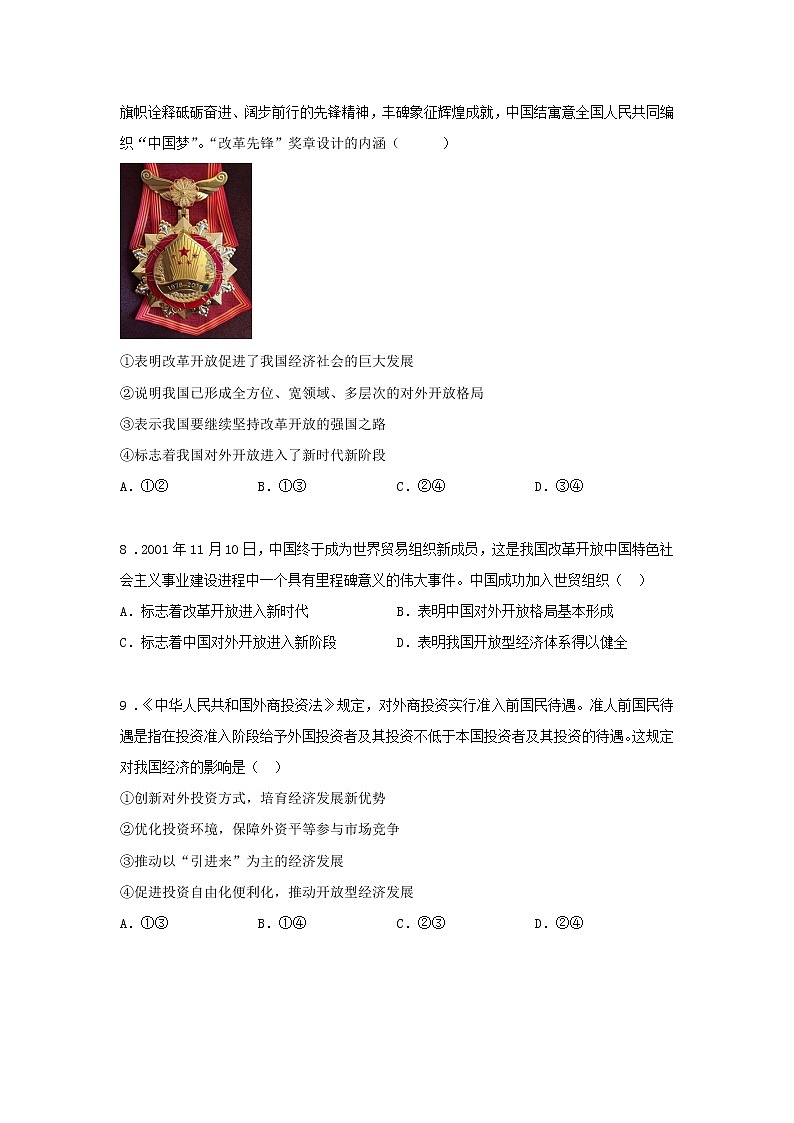 旗帜诠释砥砺奋进、阔步前行的先锋精神，丰碑象征辉煌成就，中国结寓意全国人民共同编织“中国梦”。“改革先锋”奖章设计的内涵（　　）

1978—2018

①表明改革开放促进了我国经济社会的巨大发展

②说明我国已形成全方位、宽领域、多层次的对外开放格局

③表示我国要继续坚持改革开放的强国之路

④标志着我国对外开放进入了新时代新阶段

A．①②　　B．①③　　C．②④　　D．③④

8．2001年11月10日，中国终于成为世界贸易组织新成员，这是我国改革开放中国特色社会主义事业建设进程中一个具有里程碑意义的伟大事件。中国成功加入世贸组织（　）

A．标志着改革开放进入新时代　　B．表明中国对外开放格局基本形成

C．标志着中国对外开放进入新阶段　　D．表明我国开放型经济体系得以健全

9．《中华人民共和国外商投资法》规定，对外商投资实行准入前国民待遇。准人前国民待遇是指在投资准入阶段给予外国投资者及其投资不低于本国投资者及其投资的待遇。这规定对我国经济的影响是（　）

①创新对外投资方式，培育经济发展新优势

②优化投资环境，保障外资平等参与市场竞争

③推动以“引进来”为主的经济发展

④促进投资自由化便利化，推动开放型经济发展

A．①③　　B．①④　　C．②③　　D．②④